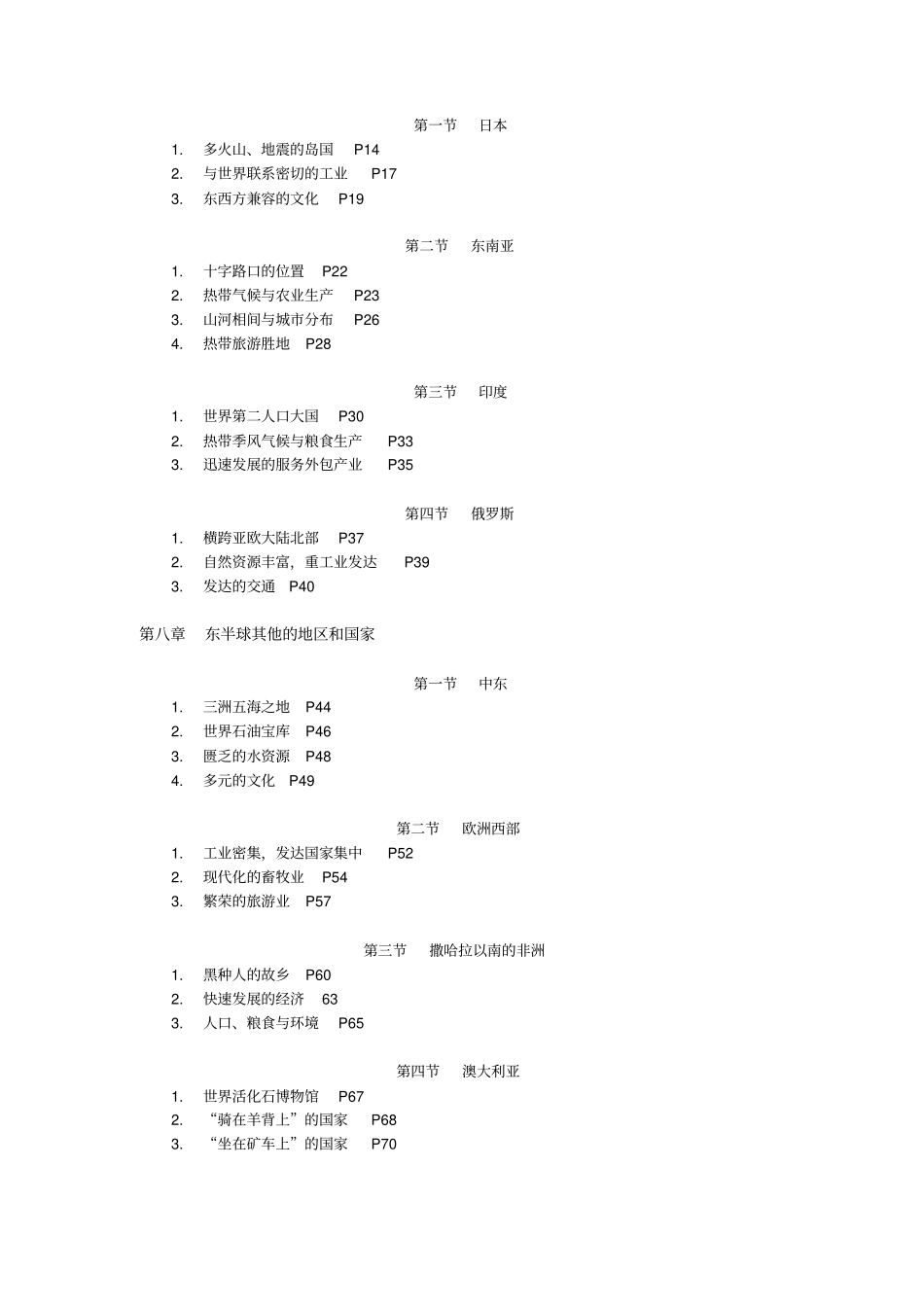 第一节　日本

1. 多火山、地震的岛国　P14
2. 与世界联系密切的工业　P17
3. 东西方兼容的文化　P19

第二节　东南亚

1. 十字路口的位置　P22
2. 热带气候与农业生产　P23
3. 山河相间与城市分布　P26
4. 热带旅游胜地　P28

第三节　印度

1. 世界第二人口大国　P30
2. 热带季风气候与粮食生产　P33
3. 迅速发展的服务外包产业　P35

第四节　俄罗斯

1. 横跨亚欧大陆北部　P37
2. 自然资源丰富，重工业发达　P39
3. 发达的交通　P40

第八章　东半球其他的地区和国家

第一节　中东

1. 三洲五海之地　P44
2. 世界石油宝库　P46
3. 匮乏的水资源　P48
4. 多元的文化　P49

第二节　欧洲西部

1. 工业密集，发达国家集中　P52
2. 现代化的畜牧业　P54
3. 繁荣的旅游业　P57

第三节　撒哈拉以南的非洲

1. 黑种人的故乡　P60
2. 快速发展的经济　63
3. 人口、粮食与环境　P65

第四节　澳大利亚

1. 世界活化石博物馆　P67
2. “骑在羊背上”的国家　P68
3. “坐在矿车上”的国家　P70